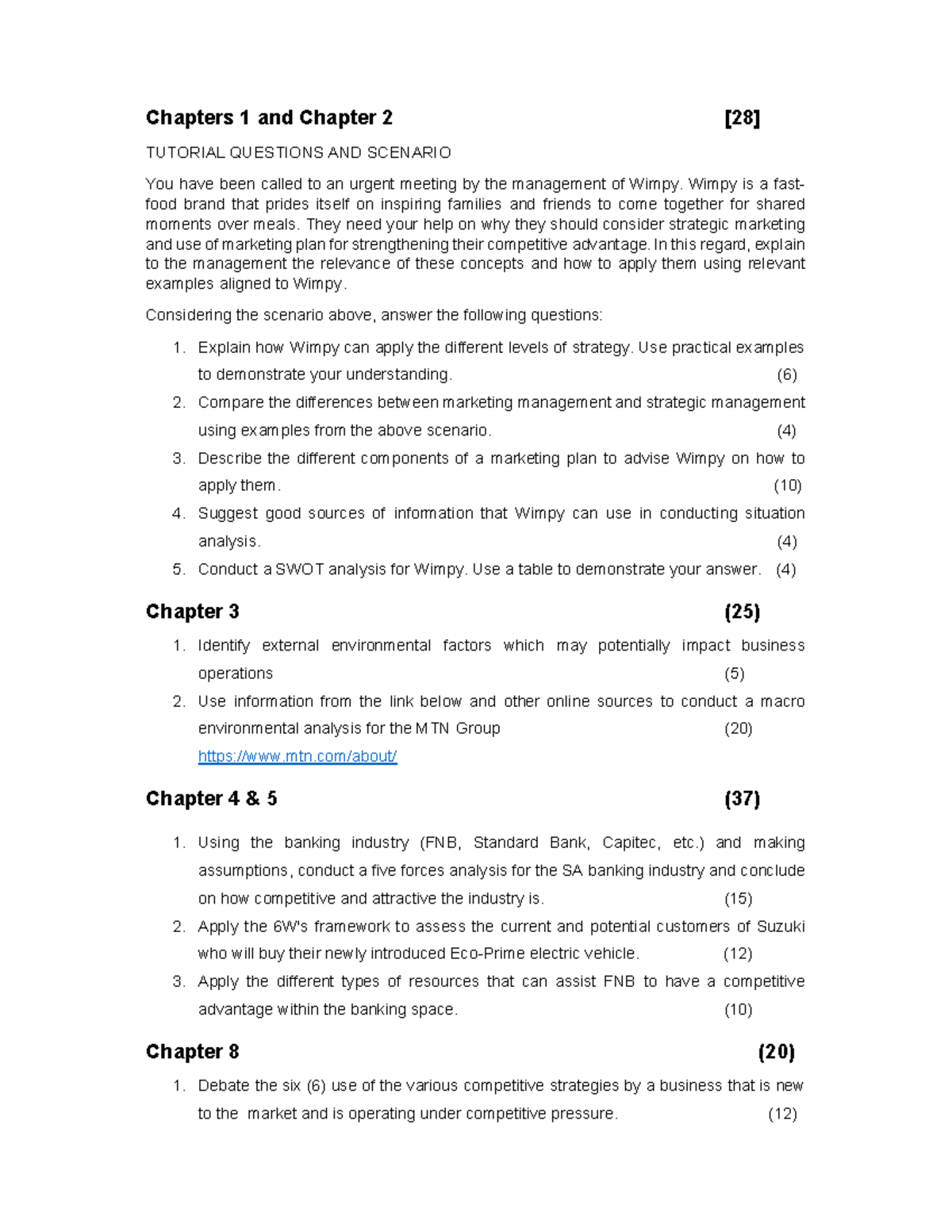 Chapters 1 and Chapter 2 [28]

TUTORIAL QUESTIONS AND SCENARIO

You have been called to an urgent meeting by the management of Wimpy. Wimpy is a fast-food brand that prides itself on inspiring families and friends to come together for shared moments over meals. They need your help on why they should consider strategic marketing and use of marketing plan for strengthening their competitive advantage. In this regard, explain to the management the relevance of these concepts and how to apply them using relevant examples aligned to Wimpy.

Considering the scenario above, answer the following questions:

1. Explain how Wimpy can apply the different levels of strategy. Use practical examples to demonstrate your understanding. (6)
2. Compare the differences between marketing management and strategic management using examples from the above scenario. (4)
3. Describe the different components of a marketing plan to advise Wimpy on how to apply them. (10)
4. Suggest good sources of information that Wimpy can use in conducting situation analysis. (4)
5. Conduct a SWOT analysis for Wimpy. Use a table to demonstrate your answer. (4)

Chapter 3 (25)

1. Identify external environmental factors which may potentially impact business operations (5)
2. Use information from the link below and other online sources to conduct a macro environmental analysis for the MTN Group (20)
https://www.mtn.com/about/

Chapter 4 & 5 (37)

1. Using the banking industry (FNB, Standard Bank, Capitec, etc.) and making assumptions, conduct a five forces analysis for the SA banking industry and conclude on how competitive and attractive the industry is. (15)
2. Apply the 6W's framework to assess the current and potential customers of Suzuki who will buy their newly introduced Eco-Prime electric vehicle. (12)
3. Apply the different types of resources that can assist FNB to have a competitive advantage within the banking space. (10)

Chapter 8 (20)

1. Debate the six (6) use of the various competitive strategies by a business that is new to the market and is operating under competitive pressure. (12)